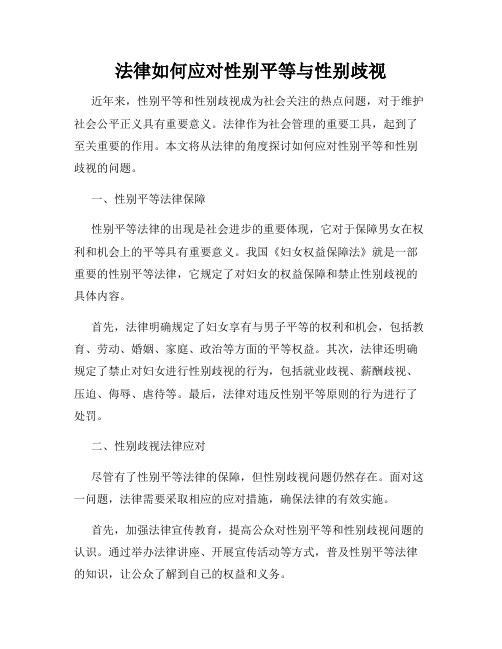 法律如何应对性别平等与性别歧视

近年来，性别平等和性别歧视成为社会关注的热点问题，对于维护社会公平正义具有重要意义。法律作为社会管理的重要工具，起到了至关重要的作用。本文将从法律的角度探讨如何应对性别平等和性别歧视的问题。

一、性别平等法律保障

性别平等法律的出现是社会进步的重要体现，它对于保障男女在权利和机会上的平等具有重要意义。我国《妇女权益保障法》就是一部重要的性别平等法律，它规定了对妇女的权益保障和禁止性别歧视的具体内容。

首先，法律明确规定了妇女享有与男子平等的权利和机会，包括教育、劳动、婚姻、家庭、政治等方面的平等权益。其次，法律还明确规定了禁止对妇女进行性别歧视的行为，包括就业歧视、薪酬歧视、压迫、侮辱、虐待等。最后，法律对违反性别平等原则的行为进行了处罚。

二、性别歧视法律应对

尽管有了性别平等法律的保障，但性别歧视问题仍然存在。面对这一问题，法律需要采取相应的应对措施，确保法律的有效实施。

首先，加强法律宣传教育，提高公众对性别平等和性别歧视问题的认识。通过举办法律讲座、开展宣传活动等方式，普及性别平等法律的知识，让公众了解到自己的权益和义务。